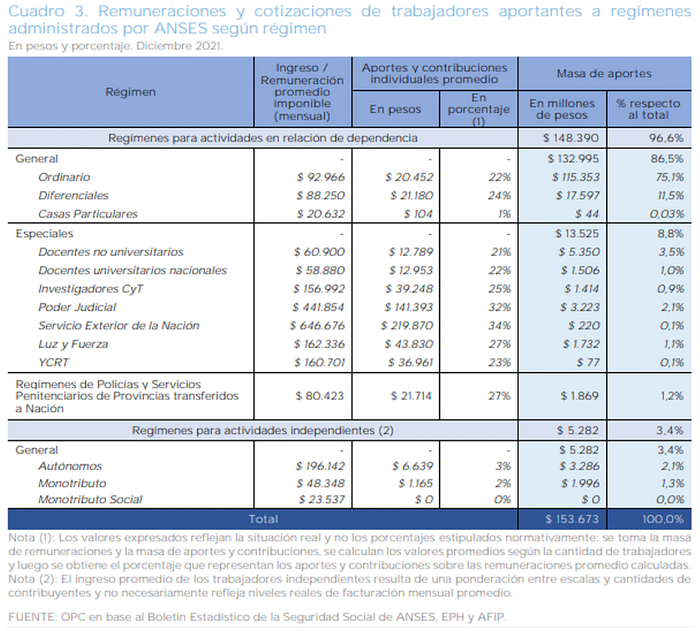 Cuadro 3. Remuneraciones y cotizaciones de trabajadores aportantes a regímenes administrados por ANSES según régimen

En pesos y porcentaje. Diciembre 2021.

| Régimen | Ingreso / Remuneración promedio imponible (mensual) | Aportes y contribuciones individuales promedio |  | Masa de aportes |  |
|---|---|---|---|---|---|
|  |  | En pesos | En porcentaje (1) | En millones de pesos | % respecto al total |
| Regímenes para actividades en relación de dependencia |  |  |  | $ 148.390 | 96,6% |
| General | - | - | - | $ 132.995 | 86,5% |
| Ordinario | $ 92.966 | $ 20.452 | 22% | $ 115.353 | 75,1% |
| Diferenciales | $ 88.250 | $ 21.180 | 24% | $ 17.597 | 11,5% |
| Casas Particulares | $ 20.632 | $ 104 | 1% | $ 44 | 0,03% |
| Especiales | - | - | - | $ 13.525 | 8,8% |
| Docentes no universitarios | $ 60.900 | $ 12.789 | 21% | $ 5.350 | 3,5% |
| Docentes universitarios nacionales | $ 58.880 | $ 12.953 | 22% | $ 1.506 | 1,0% |
| Investigadores CyT | $ 156.992 | $ 39.248 | 25% | $ 1.414 | 0,9% |
| Poder Judicial | $ 441.854 | $ 141.393 | 32% | $ 3.223 | 2,1% |
| Servicio Exterior de la Nación | $ 646.676 | $ 219.870 | 34% | $ 220 | 0,1% |
| Luz y Fuerza | $ 162.336 | $ 43.830 | 27% | $ 1.732 | 1,1% |
| YCRT | $ 160.701 | $ 36.961 | 23% | $ 77 | 0,1% |
| Regímenes de Policías y Servicios Penitenciarios de Provincias transferidos a Nación | $ 80.423 | $ 21.714 | 27% | $ 1.869 | 1,2% |
| Regímenes para actividades independientes (2) |  |  |  | $ 5.282 | 3,4% |
| General | - | - | - | $ 5.282 | 3,4% |
| Autónomos | $ 196.142 | $ 6.639 | 3% | $ 3.286 | 2,1% |
| Monotributo | $ 48.348 | $ 1.165 | 2% | $ 1.996 | 1,3% |
| Monotributo Social | $ 23.537 | $ 0 | 0% | $ 0 | 0,0% |
| Total |  |  |  | $ 153.673 | 100,0% |

Nota (1): Los valores expresados reflejan la situación real y no los porcentajes estipulados normativamente: se toma la masa de remuneraciones y la masa de aportes y contribuciones, se calculan los valores promedios según la cantidad de trabajadores y luego se obtiene el porcentaje que representan los aportes y contribuciones sobre las remuneraciones promedio calculadas. Nota (2): El ingreso promedio de los trabajadores independientes resulta de una ponderación entre escalas y cantidades de contribuyentes y no necesariamente refleja niveles reales de facturación mensual promedio.

FUENTE: OPC en base al Boletín Estadístico de la Seguridad Social de ANSES, EPH y AFIP.